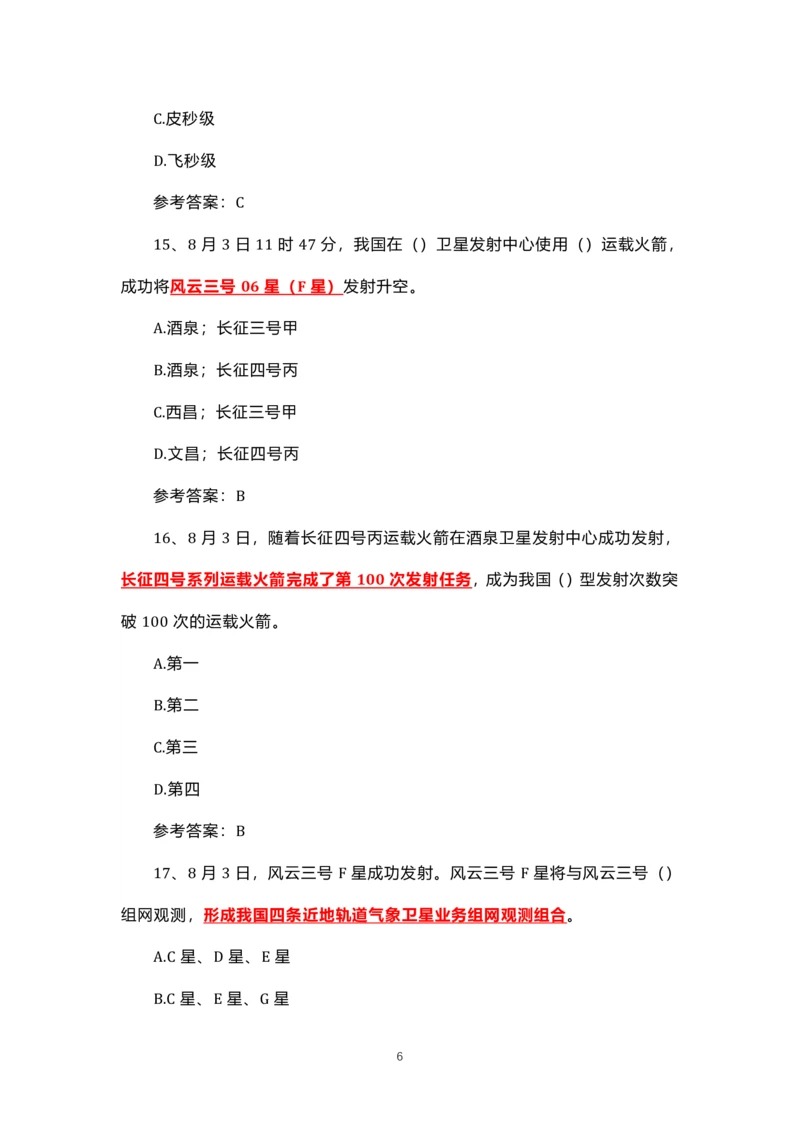 C.皮秒级

D.飞秒级

参考答案：C

15、8 月 3 日 11 时 47 分，我国在（）卫星发射中心使用（）运载火箭，成功将风云三号 06 星（F 星）发射升空。

A.酒泉；长征三号甲

B.酒泉；长征四号丙

C.西昌；长征三号甲

D.文昌；长征四号丙

参考答案：B

16、8 月 3 日，随着长征四号丙运载火箭在酒泉卫星发射中心成功发射，长征四号系列运载火箭完成了第 100 次发射任务，成为我国（）型发射次数突破 100 次的运载火箭。

A.第一

B.第二

C.第三

D.第四

参考答案：B

17、8 月 3 日，风云三号 F 星成功发射。风云三号 F 星将与风云三号（）组网观测，形成我国四条近地轨道气象卫星业务组网观测组合。

A.C 星、D 星、E 星

B.C 星、E 星、G 星

6